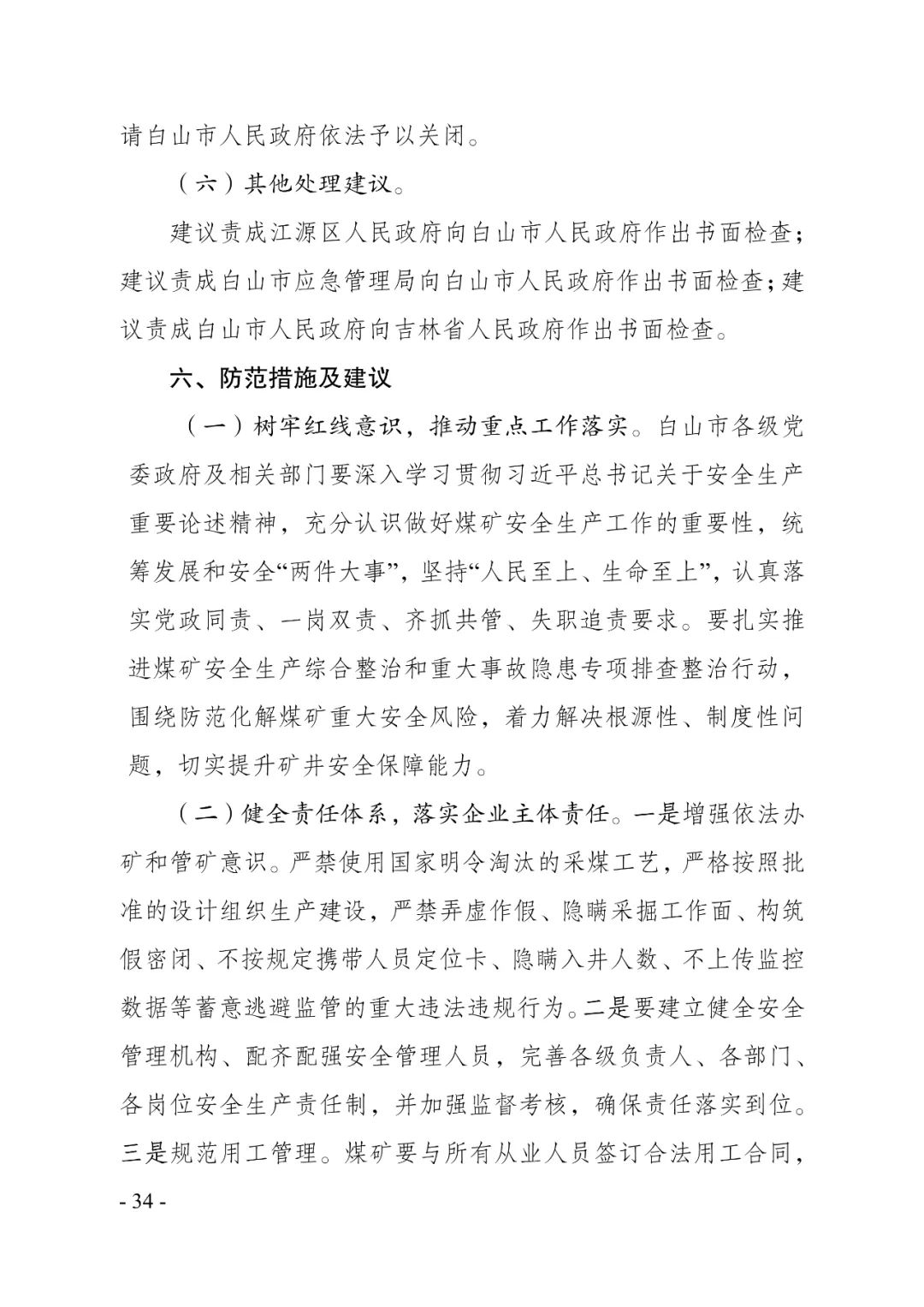 请白山市人民政府依法予以关闭。

（六）其他处理建议。

建议责成江源区人民政府向白山市人民政府作出书面检查；建议责成白山市应急管理局向白山市人民政府作出书面检查；建议责成白山市人民政府向吉林省人民政府作出书面检查。

六、防范措施及建议

（一）树牢红线意识，推动重点工作落实。白山市各级党委政府及相关部门要深入学习贯彻习近平总书记关于安全生产重要论述精神，充分认识做好煤矿安全生产工作的重要性，统筹发展和安全“两件大事”，坚持“人民至上、生命至上”，认真落实党政同责、一岗双责、齐抓共管、失职追责要求。要扎实推进煤矿安全生产综合整治和重大事故隐患专项排查整治行动，围绕防范化解煤矿重大安全风险，着力解决根源性、制度性问题，切实提升矿井安全保障能力。

（二）健全责任体系，落实企业主体责任。一是增强依法办矿和管矿意识。严禁使用国家明令淘汰的采煤工艺，严格按照批准的设计组织生产建设，严禁弄虚作假、隐瞒采掘工作面、构筑假密闭、不按规定携带人员定位卡、隐瞒入井人数、不上传监控数据等蓄意逃避监管的重大违法违规行为。二是要建立健全安全管理机构、配齐配强安全管理人员，完善各级负责人、各部门、各岗位安全生产责任制，并加强监督考核，确保责任落实到位。三是规范用工管理。煤矿要与所有从业人员签订合法用工合同，

- 34 -